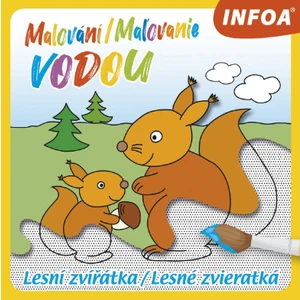 INFOA®

Malování / Maľovanie
VODOU

Lesní zvířátka / Lesné zvieratká